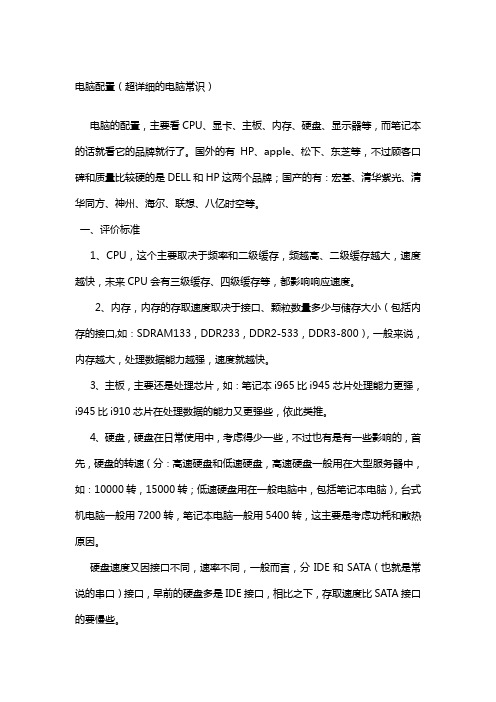 电脑配置（超详细的电脑常识）

电脑的配置，主要看 CPU、显卡、主板、内存、硬盘、显示器等，而笔记本的话就看它的品牌就行了。国外的有 HP、apple、松下、东芝等，不过顾客口碑和质量比较硬的是 DELL 和 HP 这两个品牌；国产的有：宏基、清华紫光、清华同方、神州、海尔、联想、八亿时空等。

一、评价标准

1、CPU，这个主要取决于频率和二级缓存，频越高、二级缓存越大，速度越快，未来 CPU 会有三级缓存、四级缓存等，都影响响应速度。

2、内存，内存的存取速度取决于接口、颗粒数量多少与储存大小（包括内存的接口,如：SDRAM133，DDR233，DDR2-533，DDR3-800），一般来说，内存越大，处理数据能力越强，速度就越快。

3、主板，主要还是处理芯片，如：笔记本 i965 比 i945 芯片处理能力更强，i945 比 i910 芯片在处理数据的能力又更强些，依此类推。

4、硬盘，硬盘在日常使用中，考虑得少一些，不过也有是有一些影响的，首先，硬盘的转速（分：高速硬盘和低速硬盘，高速硬盘一般用在大型服务器中，如：10000 转，15000 转；低速硬盘用在一般电脑中，包括笔记本电脑），台式机电脑一般用 7200 转，笔记本电脑一般用 5400 转，这主要是考虑功耗和散热原因。

硬盘速度又因接口不同，速率不同，一般而言，分 IDE 和 SATA（也就是常说的串口）接口，早前的硬盘多是 IDE 接口，相比之下，存取速度比 SATA 接口的要慢些。